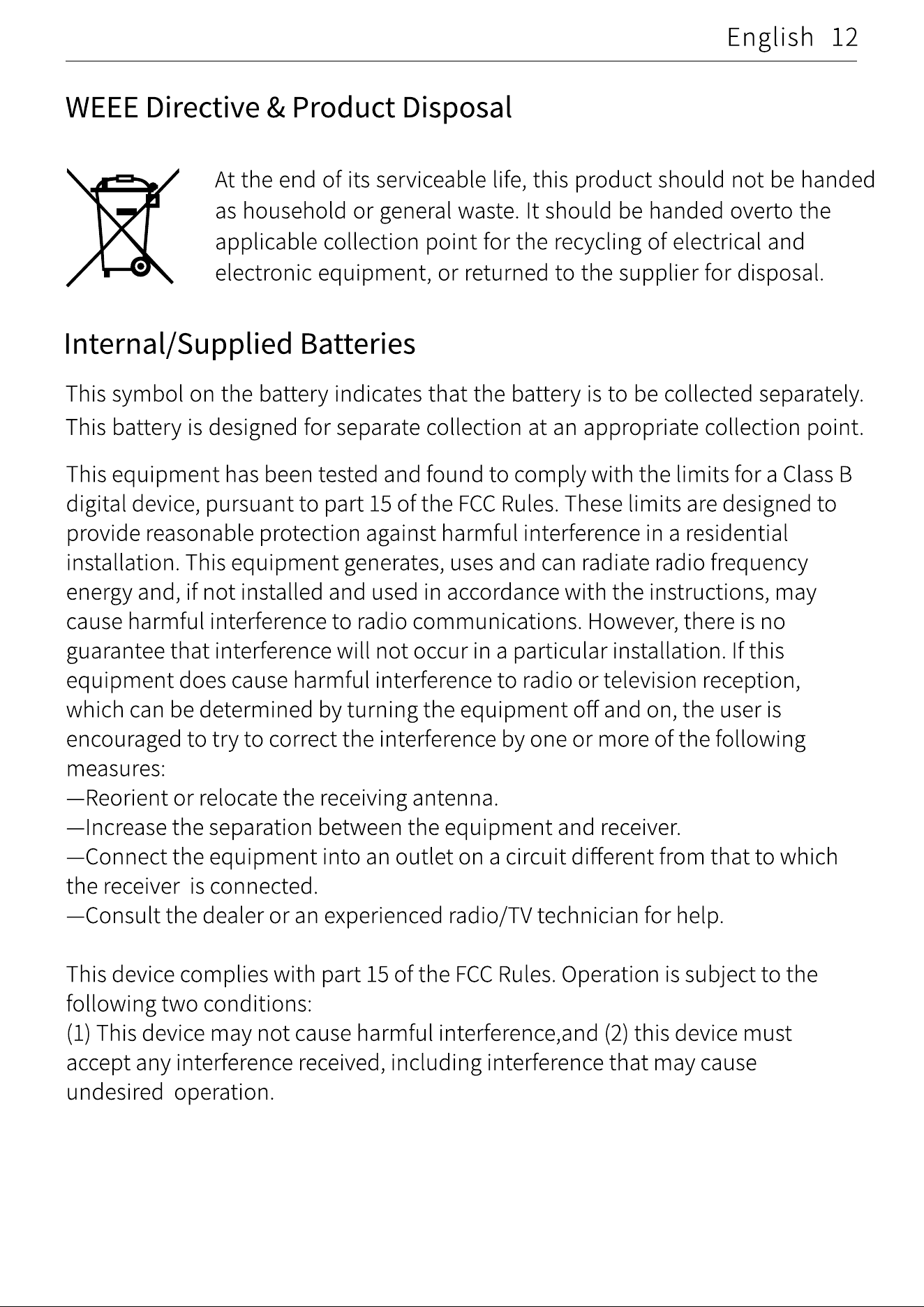 English 12

WEEE Directive & Product Disposal

At the end of its serviceable life, this product should not be handed as household or general waste. It should be handed overto the applicable collection point for the recycling of electrical and electronic equipment, or returned to the supplier for disposal.

Internal/Supplied Batteries

This symbol on the battery indicates that the battery is to be collected separately.
This battery is designed for separate collection at an appropriate collection point.

This equipment has been tested and found to comply with the limits for a Class B digital device, pursuant to part 15 of the FCC Rules. These limits are designed to provide reasonable protection against harmful interference in a residential installation. This equipment generates, uses and can radiate radio frequency energy and, if not installed and used in accordance with the instructions, may cause harmful interference to radio communications. However, there is no guarantee that interference will not occur in a particular installation. If this equipment does cause harmful interference to radio or television reception, which can be determined by turning the equipment off and on, the user is encouraged to try to correct the interference by one or more of the following measures:
—Reorient or relocate the receiving antenna.
—Increase the separation between the equipment and receiver.
—Connect the equipment into an outlet on a circuit different from that to which the receiver is connected.
—Consult the dealer or an experienced radio/TV technician for help.

This device complies with part 15 of the FCC Rules. Operation is subject to the following two conditions:
(1) This device may not cause harmful interference,and (2) this device must accept any interference received, including interference that may cause undesired operation.